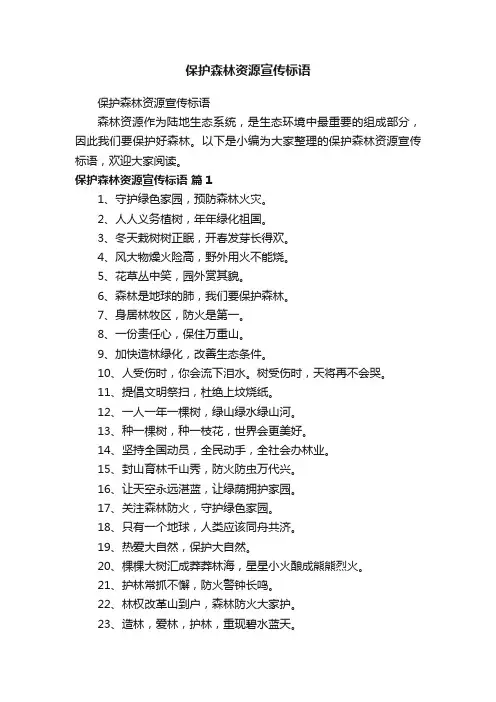 保护森林资源宣传标语

保护森林资源宣传标语

森林资源作为陆地生态系统，是生态环境中最重要的组成部分，因此我们要保护好森林。以下是小编为大家整理的保护森林资源宣传标语，欢迎大家阅读。

保护森林资源宣传标语 篇1

1、守护绿色家园，预防森林火灾。

2、人人义务植树，年年绿化祖国。

3、冬天栽树树正眠，开春发芽长得欢。

4、风大物燥火险高，野外用火不能烧。

5、花草丛中笑，园外赏其貌。

6、森林是地球的肺，我们要保护森林。

7、身居林牧区，防火是第一。

8、一份责任心，保住万重山。

9、加快造林绿化，改善生态条件。

10、人受伤时，你会流下泪水。树受伤时，天将再不会哭。

11、提倡文明祭扫，杜绝上坟烧纸。

12、一人一年一棵树，绿山绿水绿山河。

13、种一棵树，种一枝花，世界会更美好。

14、坚持全国动员，全民动手，全社会办林业。

15、封山育林千山秀，防火防虫万代兴。

16、让天空永远湛蓝，让绿荫拥护家园。

17、关注森林防火，守护绿色家园。

18、只有一个地球，人类应该同舟共济。

19、热爱大自然，保护大自然。

20、棵棵大树汇成莽莽林海，星星小火酿成熊熊烈火。

21、护林常抓不懈，防火警钟长鸣。

22、林权改革山到户，森林防火大家护。

23、造林，爱林，护林，重现碧水蓝天。